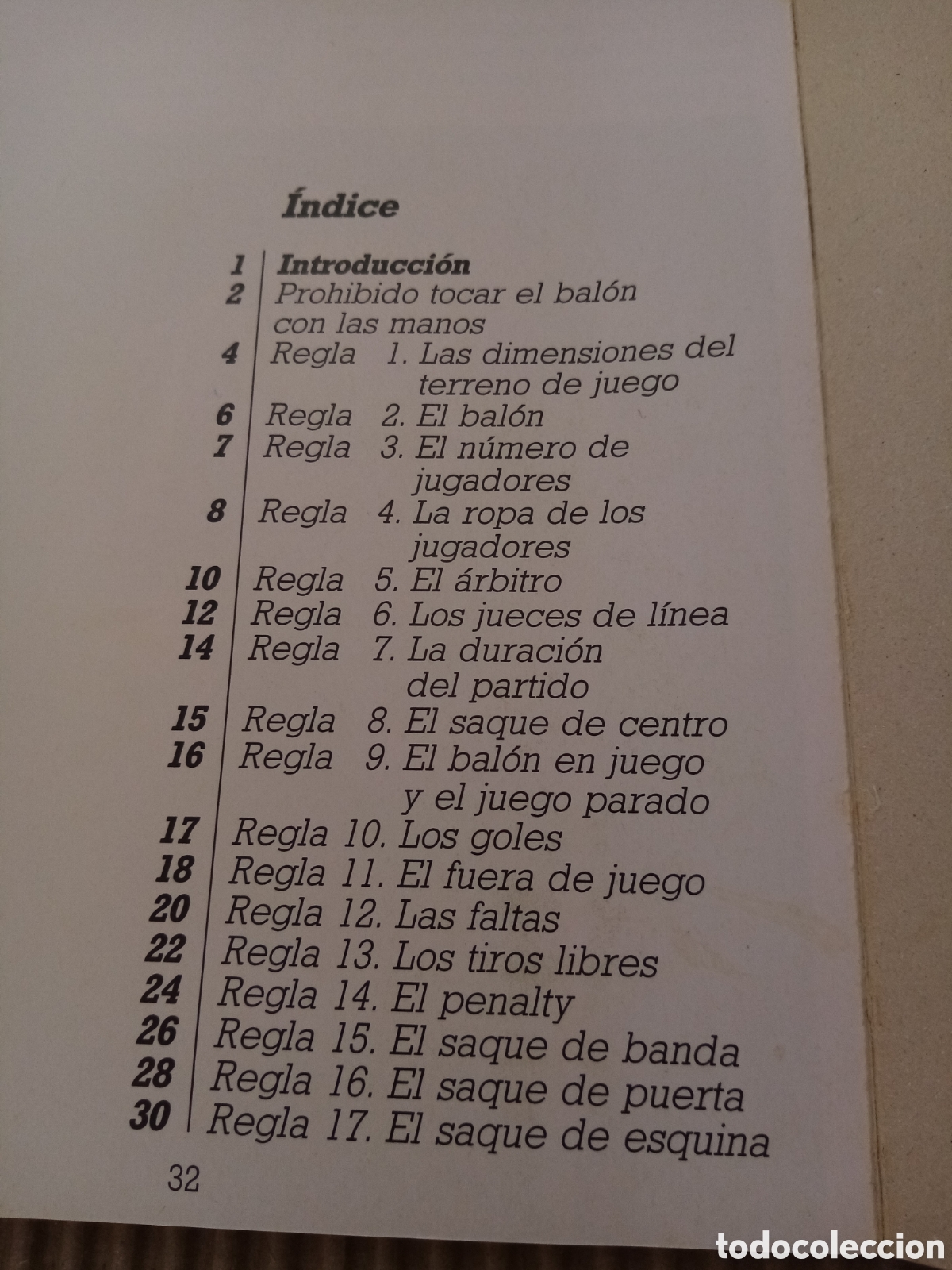 Índice

1 Introducción
2 Prohibido tocar el balón con las manos
4 Regla 1. Las dimensiones del terreno de juego
6 Regla 2. El balón
7 Regla 3. El número de jugadores
8 Regla 4. La ropa de los jugadores
10 Regla 5. El árbitro
12 Regla 6. Los jueces de línea
14 Regla 7. La duración del partido
15 Regla 8. El saque de centro
16 Regla 9. El balón en juego y el juego parado
17 Regla 10. Los goles
18 Regla 11. El fuera de juego
20 Regla 12. Las faltas
22 Regla 13. Los tiros libres
24 Regla 14. El penalty
26 Regla 15. El saque de banda
28 Regla 16. El saque de puerta
30 Regla 17. El saque de esquina

32

todocoleccion